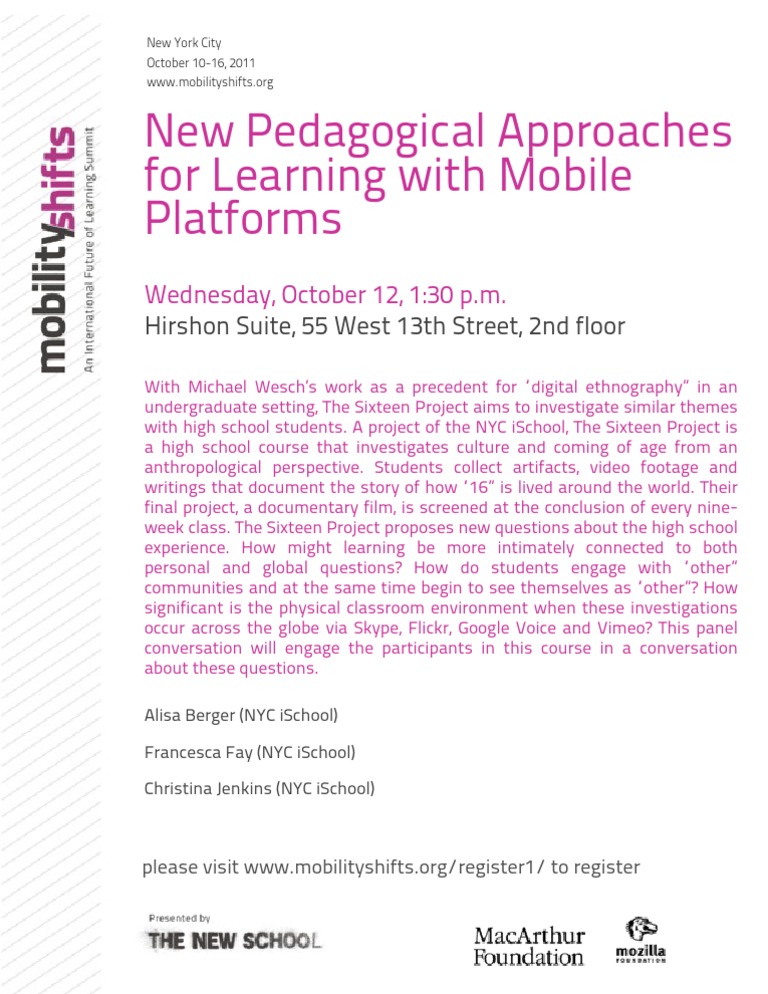 mobilityshifts
An International Future of Learning Summit

New York City
October 10-16, 2011
www.mobilityshifts.org

New Pedagogical Approaches for Learning with Mobile Platforms

Wednesday, October 12, 1:30 p.m.
Hirshon Suite, 55 West 13th Street, 2nd floor

With Michael Wesch's work as a precedent for 'digital ethnography" in an undergraduate setting, The Sixteen Project aims to investigate similar themes with high school students. A project of the NYC iSchool, The Sixteen Project is a high school course that investigates culture and coming of age from an anthropological perspective. Students collect artifacts, video footage and writings that document the story of how '16" is lived around the world. Their final project, a documentary film, is screened at the conclusion of every nine-week class. The Sixteen Project proposes new questions about the high school experience. How might learning be more intimately connected to both personal and global questions? How do students engage with 'other" communities and at the same time begin to see themselves as 'other"? How significant is the physical classroom environment when these investigations occur across the globe via Skype, Flickr, Google Voice and Vimeo? This panel conversation will engage the participants in this course in a conversation about these questions.

Alisa Berger (NYC iSchool)

Francesca Fay (NYC iSchool)

Christina Jenkins (NYC iSchool)

please visit www.mobilityshifts.org/register1/ to register

Presented by
THE NEW SCHOOL

MacArthur Foundation

mozilla
FOUNDATION